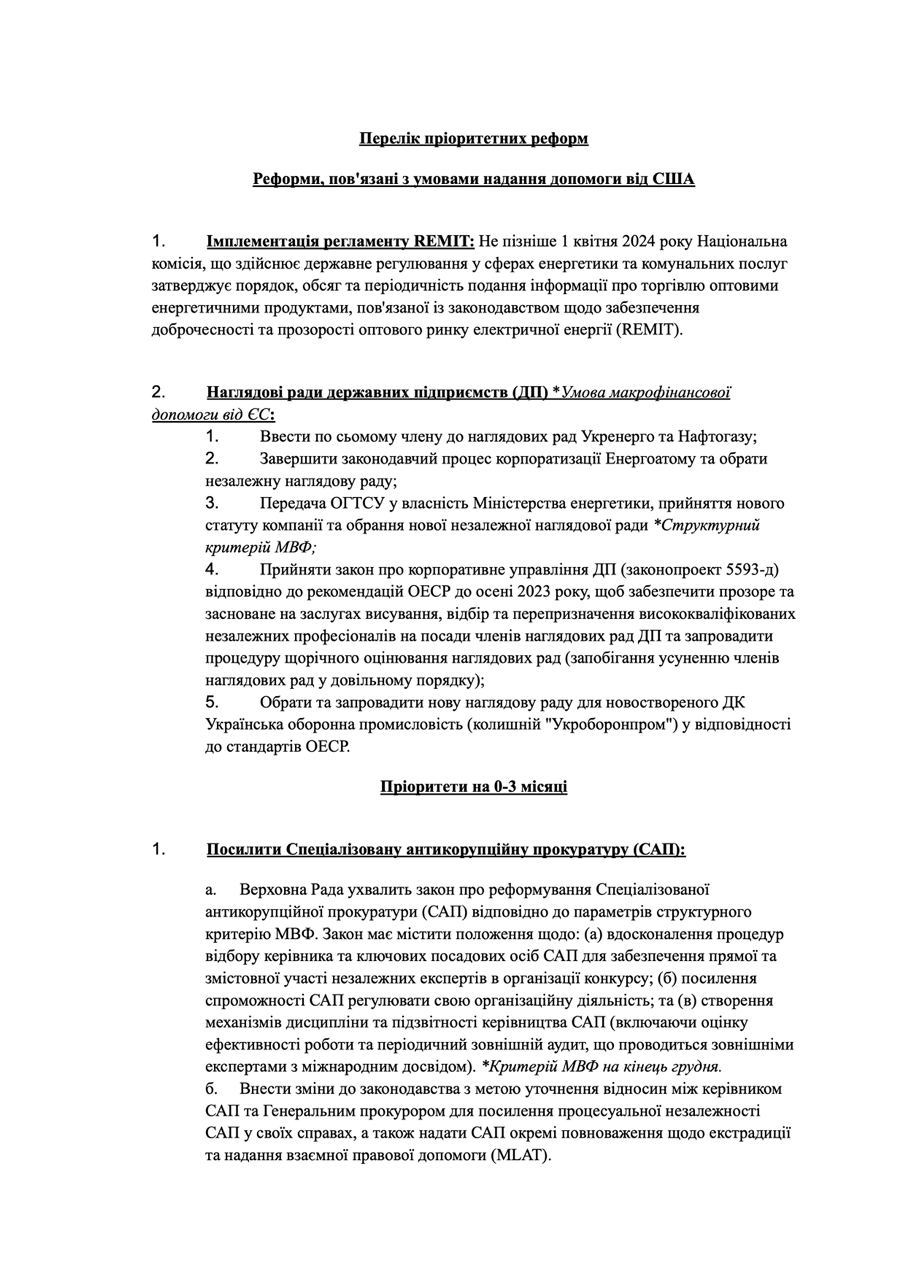 Перелік пріоритетних реформ

Реформи, пов'язані з умовами надання допомоги від США

1. Імплементація регламенту REMIT: Не пізніше 1 квітня 2024 року Національна комісія, що здійснює державне регулювання у сферах енергетики та комунальних послуг затверджує порядок, обсяг та періодичність подання інформації про торгівлю оптовими енергетичними продуктами, пов'язаної із законодавством щодо забезпечення доброчесності та прозорості оптового ринку електричної енергії (REMIT).

2. Наглядові ради державних підприємств (ДП) *Умова макрофінансової допомоги від ЄС:
1. Ввести по сьомому члену до наглядових рад Укренерго та Нафтогазу;
2. Завершити законодавчий процес корпоратизації Енергоатому та обрати незалежну наглядову раду;
3. Передача ОГТСУ у власність Міністерства енергетики, прийняття нового статуту компанії та обрання нової незалежної наглядової ради *Структурний критерій МВФ;
4. Прийняти закон про корпоративне управління ДП (законопроект 5593-д) відповідно до рекомендацій ОЕСР до осені 2023 року, щоб забезпечити прозоре та засноване на заслугах висування, відбір та перепризначення висококваліфікованих незалежних професіоналів на посади членів наглядових рад ДП та запровадити процедуру щорічного оцінювання наглядових рад (запобігання усуненню членів наглядових рад у довільному порядку);
5. Обрати та запровадити нову наглядову раду для новоствореного ДК Українська оборонна промисловість (колишній "Укроборонпром") у відповідності до стандартів ОЕСР.

Пріоритети на 0-3 місяці

1. Посилити Спеціалізовану антикорупційну прокуратуру (САП):

а. Верховна Рада ухвалить закон про реформування Спеціалізованої антикорупційної прокуратури (САП) відповідно до параметрів структурного критерію МВФ. Закон має містити положення щодо: (а) вдосконалення процедур відбору керівника та ключових посадових осіб САП для забезпечення прямої та змістовної участі незалежних експертів в організації конкурсу; (б) посилення спроможності САП регулювати свою організаційну діяльність; та (в) створення механізмів дисципліни та підзвітності керівництва САП (включаючи оцінку ефективності роботи та періодичний зовнішній аудит, що проводиться зовнішніми експертами з міжнародним досвідом). *Критерій МВФ на кінець грудня.
б. Внести зміни до законодавства з метою уточнення відносин між керівником САП та Генеральним прокурором для посилення процесуальної незалежності САП у своїх справах, а також надати САП окремі повноваження щодо екстрадиції та надання взаємної правової допомоги (MLAT).